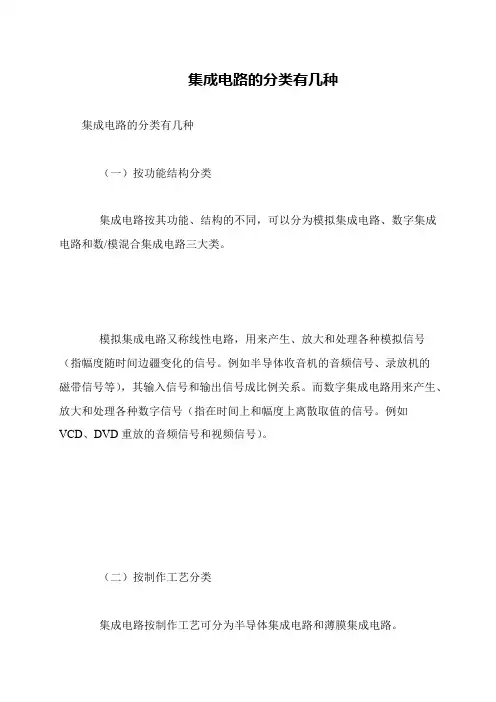 集成电路的分类有几种

集成电路的分类有几种

（一）按功能结构分类

集成电路按其功能、结构的不同，可以分为模拟集成电路、数字集成电路和数/模混合集成电路三大类。

模拟集成电路又称线性电路，用来产生、放大和处理各种模拟信号（指幅度随时间边疆变化的信号。例如半导体收音机的音频信号、录放机的磁带信号等），其输入信号和输出信号成比例关系。而数字集成电路用来产生、放大和处理各种数字信号（指在时间上和幅度上离散取值的信号。例如VCD、DVD重放的音频信号和视频信号）。

（二）按制作工艺分类

集成电路按制作工艺可分为半导体集成电路和薄膜集成电路。